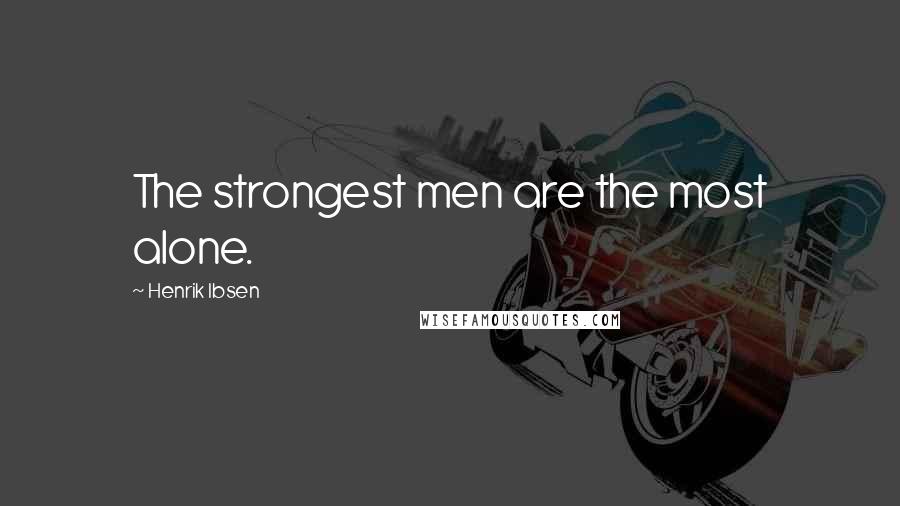 The strongest men are the most alone.

~ Henrik Ibsen

WISEFAMOUSQUOTES.COM